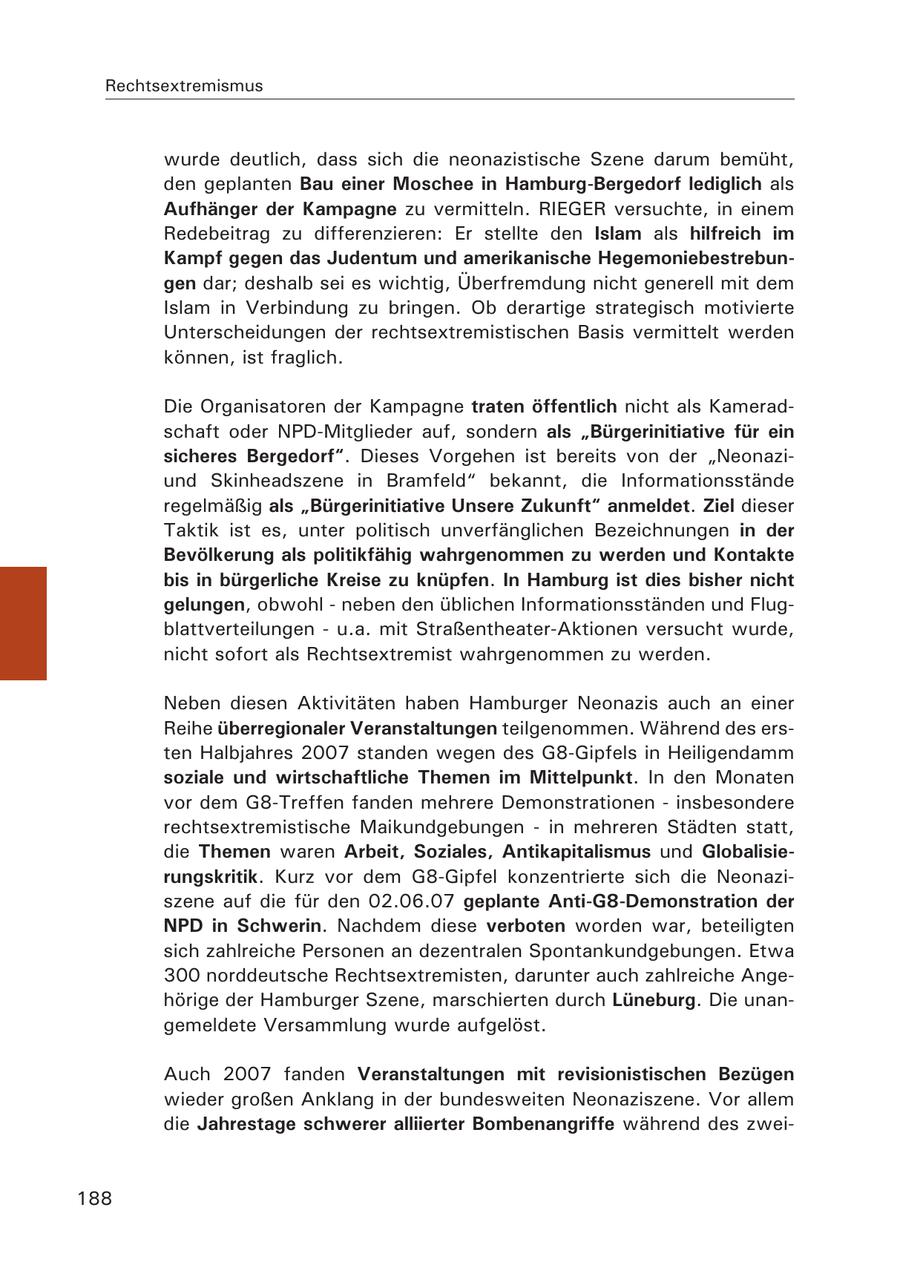 Rechtsextremismus

wurde deutlich, dass sich die neonazistische Szene darum bemüht, den geplanten Bau einer Moschee in Hamburg-Bergedorf lediglich als Aufhänger der Kampagne zu vermitteln. RIEGER versuchte, in einem Redebeitrag zu differenzieren: Er stellte den Islam als hilfreich im Kampf gegen das Judentum und amerikanische Hegemoniebestrebungen dar; deshalb sei es wichtig, Überfremdung nicht generell mit dem Islam in Verbindung zu bringen. Ob derartige strategisch motivierte Unterscheidungen der rechtsextremistischen Basis vermittelt werden können, ist fraglich.

Die Organisatoren der Kampagne traten öffentlich nicht als Kameradschaft oder NPD-Mitglieder auf, sondern als „Bürgerinitiative für ein sicheres Bergedorf". Dieses Vorgehen ist bereits von der „Neonazi- und Skinheadszene in Bramfeld" bekannt, die Informationsstände regelmäßig als „Bürgerinitiative Unsere Zukunft" anmeldet. Ziel dieser Taktik ist es, unter politisch unverfänglichen Bezeichnungen in der Bevölkerung als politikfähig wahrgenommen zu werden und Kontakte bis in bürgerliche Kreise zu knüpfen. In Hamburg ist dies bisher nicht gelungen, obwohl - neben den üblichen Informationsständen und Flugblattverteilungen - u.a. mit Straßentheater-Aktionen versucht wurde, nicht sofort als Rechtsextremist wahrgenommen zu werden.

Neben diesen Aktivitäten haben Hamburger Neonazis auch an einer Reihe überregionaler Veranstaltungen teilgenommen. Während des ersten Halbjahres 2007 standen wegen des G8-Gipfels in Heiligendamm soziale und wirtschaftliche Themen im Mittelpunkt. In den Monaten vor dem G8-Treffen fanden mehrere Demonstrationen - insbesondere rechtsextremistische Maikundgebungen - in mehreren Städten statt, die Themen waren Arbeit, Soziales, Antikapitalismus und Globalisierungskritik. Kurz vor dem G8-Gipfel konzentrierte sich die Neonaziszene auf die für den 02.06.07 geplante Anti-G8-Demonstration der NPD in Schwerin. Nachdem diese verboten worden war, beteiligten sich zahlreiche Personen an dezentralen Spontankundgebungen. Etwa 300 norddeutsche Rechtsextremisten, darunter auch zahlreiche Angehörige der Hamburger Szene, marschierten durch Lüneburg. Die unangemeldete Versammlung wurde aufgelöst.

Auch 2007 fanden Veranstaltungen mit revisionistischen Bezügen wieder großen Anklang in der bundesweiten Neonaziszene. Vor allem die Jahrestage schwerer alliierter Bombenangriffe während des zwei-

188